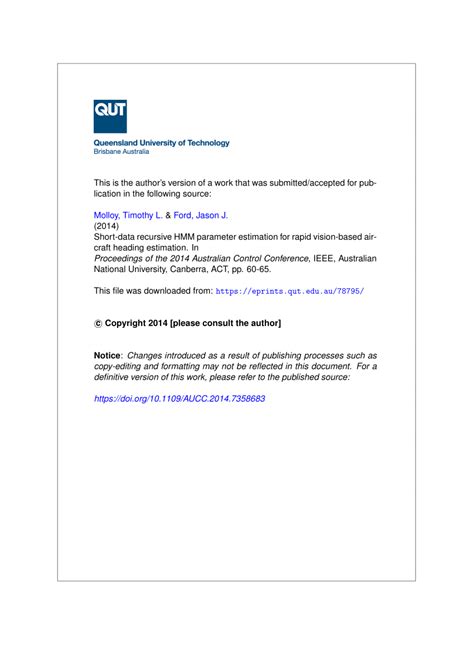 QUT

Queensland University of Technology
Brisbane Australia

This is the author's version of a work that was submitted/accepted for publication in the following source:

Molloy, Timothy L. & Ford, Jason J.
(2014)
Short-data recursive HMM parameter estimation for rapid vision-based aircraft heading estimation. In
Proceedings of the 2014 Australian Control Conference, IEEE, Australian National University, Canberra, ACT, pp. 60-65.

This file was downloaded from: https://eprints.qut.edu.au/78795/

© Copyright 2014 [please consult the author]

Notice: Changes introduced as a result of publishing processes such as copy-editing and formatting may not be reflected in this document. For a definitive version of this work, please refer to the published source:

https://doi.org/10.1109/AUCC.2014.7358683